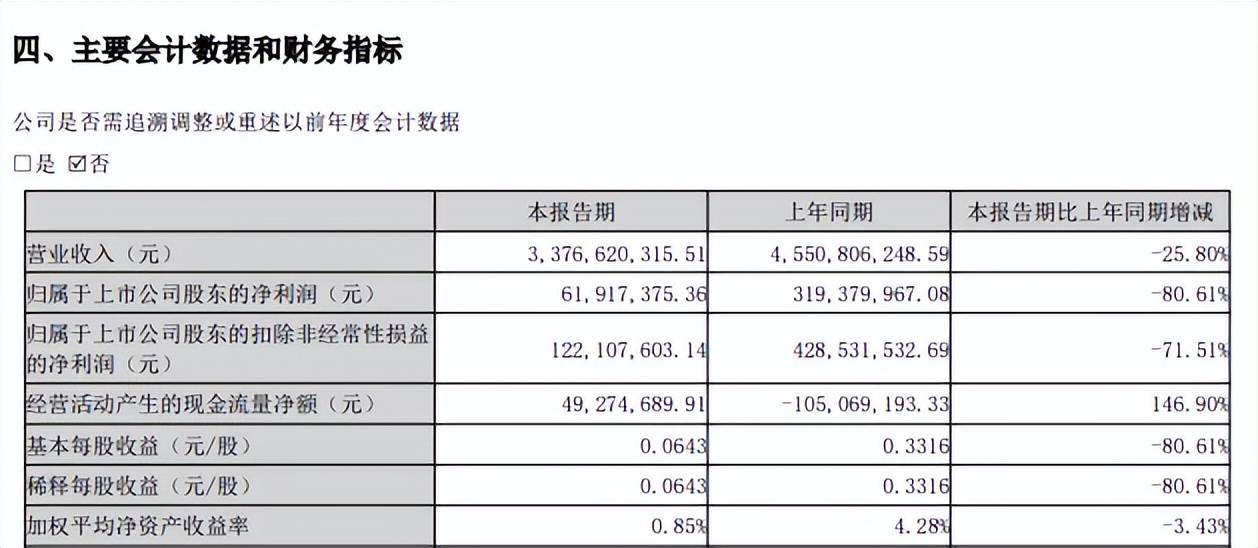 四、主要会计数据和财务指标

公司是否需追溯调整或重述以前年度会计数据

□是 ☑否

|  | 本报告期 | 上年同期 | 本报告期比上年同期增减 |
|---|---|---|---|
| 营业收入（元） | 3，376，620，315.51 | 4，550，806，248.59 | -25.80% |
| 归属于上市公司股东的净利润（元） | 61，917，375.36 | 319，379，967.08 | -80.61% |
| 归属于上市公司股东的扣除非经常性损益的净利润（元） | 122，107，603.14 | 428，531，532.69 | -71.51% |
| 经营活动产生的现金流量净额（元） | 49，274，689.91 | -105，069，193.33 | 146.90% |
| 基本每股收益（元/股） | 0.0643 | 0.3316 | -80.61% |
| 稀释每股收益（元/股） | 0.0643 | 0.3316 | -80.61% |
| 加权平均净资产收益率 | 0.85% | 4.28% | -3.43% |